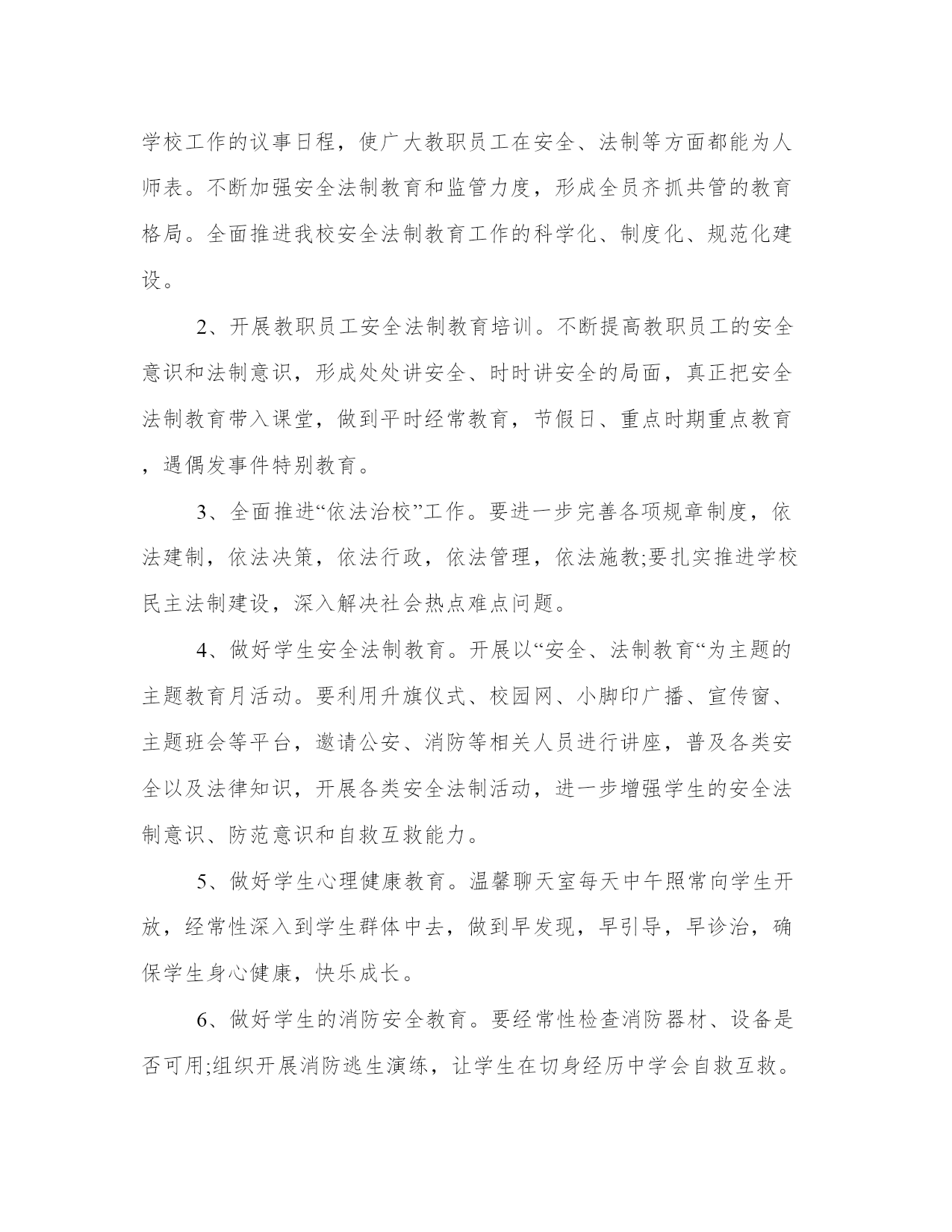 学校工作的议事日程，使广大教职员工在安全、法制等方面都能为人师表。不断加强安全法制教育和监管力度，形成全员齐抓共管的教育格局。全面推进我校安全法制教育工作的科学化、制度化、规范化建设。

2、开展教职员工安全法制教育培训。不断提高教职员工的安全意识和法制意识，形成处处讲安全、时时讲安全的局面，真正把安全法制教育带入课堂，做到平时经常教育，节假日、重点时期重点教育，遇偶发事件特别教育。

3、全面推进“依法治校”工作。要进一步完善各项规章制度，依法建制，依法决策，依法行政，依法管理，依法施教;要扎实推进学校民主法制建设，深入解决社会热点难点问题。

4、做好学生安全法制教育。开展以“安全、法制教育“为主题的主题教育月活动。要利用升旗仪式、校园网、小脚印广播、宣传窗、主题班会等平台，邀请公安、消防等相关人员进行讲座，普及各类安全以及法律知识，开展各类安全法制活动，进一步增强学生的安全法制意识、防范意识和自救互救能力。

5、做好学生心理健康教育。温馨聊天室每天中午照常向学生开放，经常性深入到学生群体中去，做到早发现，早引导，早诊治，确保学生身心健康，快乐成长。

6、做好学生的消防安全教育。要经常性检查消防器材、设备是否可用;组织开展消防逃生演练，让学生在切身经历中学会自救互救。